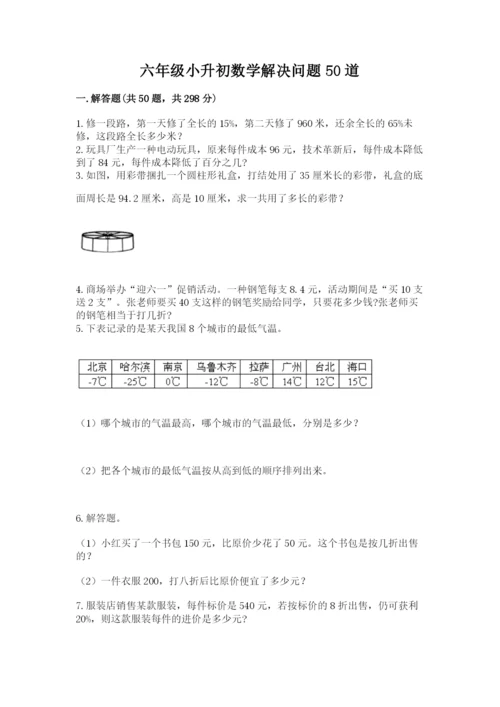 六年级小升初数学解决问题50道

一.解答题(共50题，共298分)

1.修一段路，第一天修了全长的15%，第二天修了960米，还余全长的65%未修，这段路全长多少米？
2.玩具厂生产一种电动玩具，原来每件成本96元，技术革新后，每件成本降低到了84元，每件成本降低了百分之几？
3.如图，用彩带捆扎一个圆柱形礼盒，打结处用了35厘米长的彩带，礼盒的底面周长是94.2厘米，高是10厘米，求一共用了多长的彩带？

4.商场举办“迎六一”促销活动。一种钢笔每支8.4元，活动期间是“买10支送2支”。张老师要买40支这样的钢笔奖励给同学，只要花多少钱?张老师买的钢笔相当于打几折？
5.下表记录的是某天我国8个城市的最低气温。

| 北京 | 哈尔滨 | 南京 | 乌鲁木齐 | 拉萨 | 广州 | 台北 | 海口 |
|---|---|---|---|---|---|---|---|
| -7℃ | -25℃ | 0℃ | -12℃ | -8℃ | 14℃ | 12℃ | 15℃ |

（1）哪个城市的气温最高，哪个城市的气温最低，分别是多少？

（2）把各个城市的最低气温按从高到低的顺序排列出来。

6.解答题。

（1）小红买了一个书包150元，比原价少花了50元。这个书包是按几折出售的？

（2）一件衣服200，打八折后比原价便宜了多少元？

7.服装店销售某款服装，每件标价是540元，若按标价的8折出售，仍可获利20%，则这款服装每件的进价是多少元?